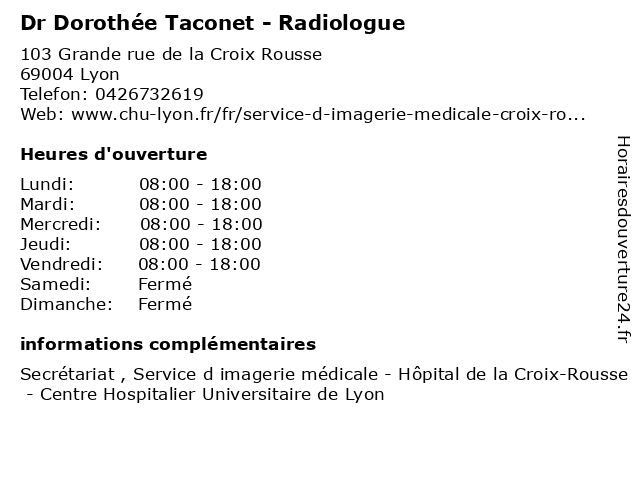 Dr Dorothée Taconet - Radiologue

103 Grande rue de la Croix Rousse
69004 Lyon
Telefon: 0426732619
Web: www.chu-lyon.fr/fr/service-d-imagerie-medicale-croix-ro...

Heures d'ouverture

| | |
|---|---|
| Lundi: | 08:00 - 18:00 |
| Mardi: | 08:00 - 18:00 |
| Mercredi: | 08:00 - 18:00 |
| Jeudi: | 08:00 - 18:00 |
| Vendredi: | 08:00 - 18:00 |
| Samedi: | Fermé |
| Dimanche: | Fermé |

informations complémentaires

Secrétariat , Service d imagerie médicale - Hôpital de la Croix-Rousse - Centre Hospitalier Universitaire de Lyon

Horairesdouverture24.fr